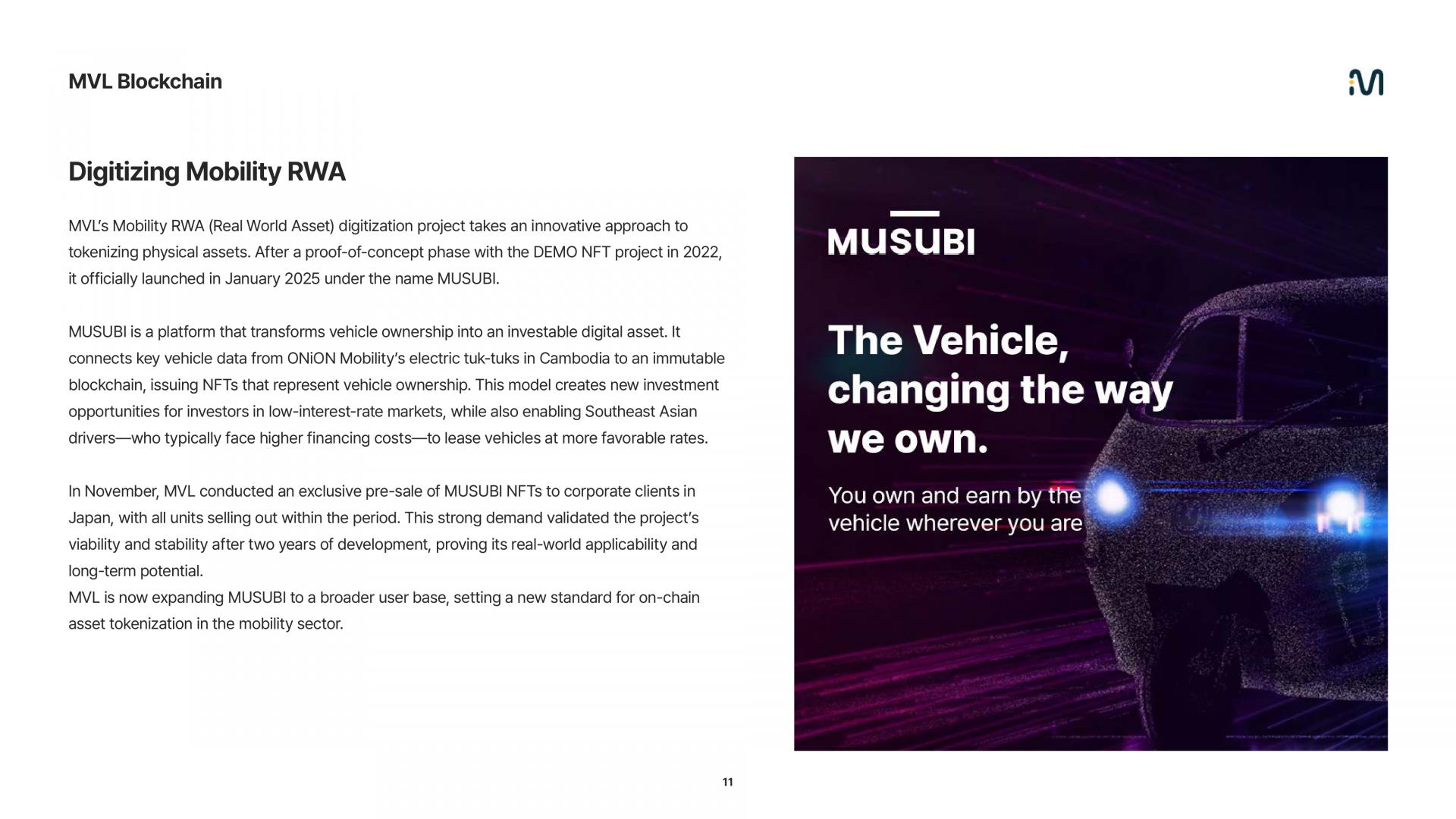 MVL Blockchain

Digitizing Mobility RWA

MVL's Mobility RWA (Real World Asset) digitization project takes an innovative approach to tokenizing physical assets. After a proof-of-concept phase with the DEMO NFT project in 2022, it officially launched in January 2025 under the name MUSUBI.

MUSUBI is a platform that transforms vehicle ownership into an investable digital asset. It connects key vehicle data from ONiON Mobility's electric tuk-tuks in Cambodia to an immutable blockchain, issuing NFTs that represent vehicle ownership. This model creates new investment opportunities for investors in low-interest-rate markets, while also enabling Southeast Asian drivers—who typically face higher financing costs—to lease vehicles at more favorable rates.

In November, MVL conducted an exclusive pre-sale of MUSUBI NFTs to corporate clients in Japan, with all units selling out within the period. This strong demand validated the project's viability and stability after two years of development, proving its real-world applicability and long-term potential.
MVL is now expanding MUSUBI to a broader user base, setting a new standard for on-chain asset tokenization in the mobility sector.

MUSUBI

The Vehicle, changing the way we own.

You own and earn by the vehicle wherever you are

11